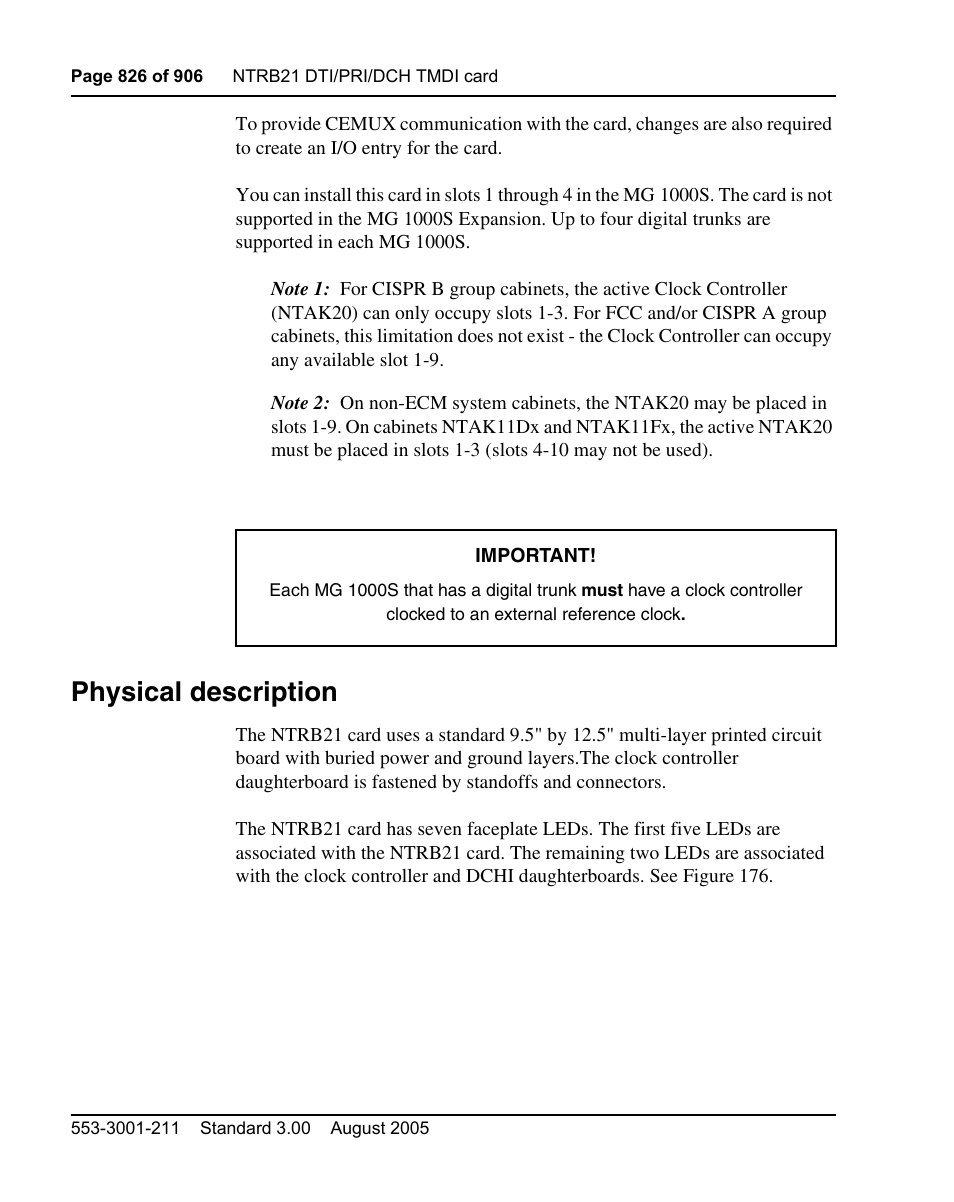 Page 826 of 906 NTRB21 DTI/PRI/DCH TMDI card

To provide CEMUX communication with the card, changes are also required to create an I/O entry for the card.

You can install this card in slots 1 through 4 in the MG 1000S. The card is not supported in the MG 1000S Expansion. Up to four digital trunks are supported in each MG 1000S.

Note 1: For CISPR B group cabinets, the active Clock Controller (NTAK20) can only occupy slots 1-3. For FCC and/or CISPR A group cabinets, this limitation does not exist - the Clock Controller can occupy any available slot 1-9.

Note 2: On non-ECM system cabinets, the NTAK20 may be placed in slots 1-9. On cabinets NTAK11Dx and NTAK11Fx, the active NTAK20 must be placed in slots 1-3 (slots 4-10 may not be used).

IMPORTANT!

Each MG 1000S that has a digital trunk must have a clock controller clocked to an external reference clock.

Physical description

The NTRB21 card uses a standard 9.5" by 12.5" multi-layer printed circuit board with buried power and ground layers.The clock controller daughterboard is fastened by standoffs and connectors.

The NTRB21 card has seven faceplate LEDs. The first five LEDs are associated with the NTRB21 card. The remaining two LEDs are associated with the clock controller and DCHI daughterboards. See Figure 176.

553-3001-211 Standard 3.00 August 2005